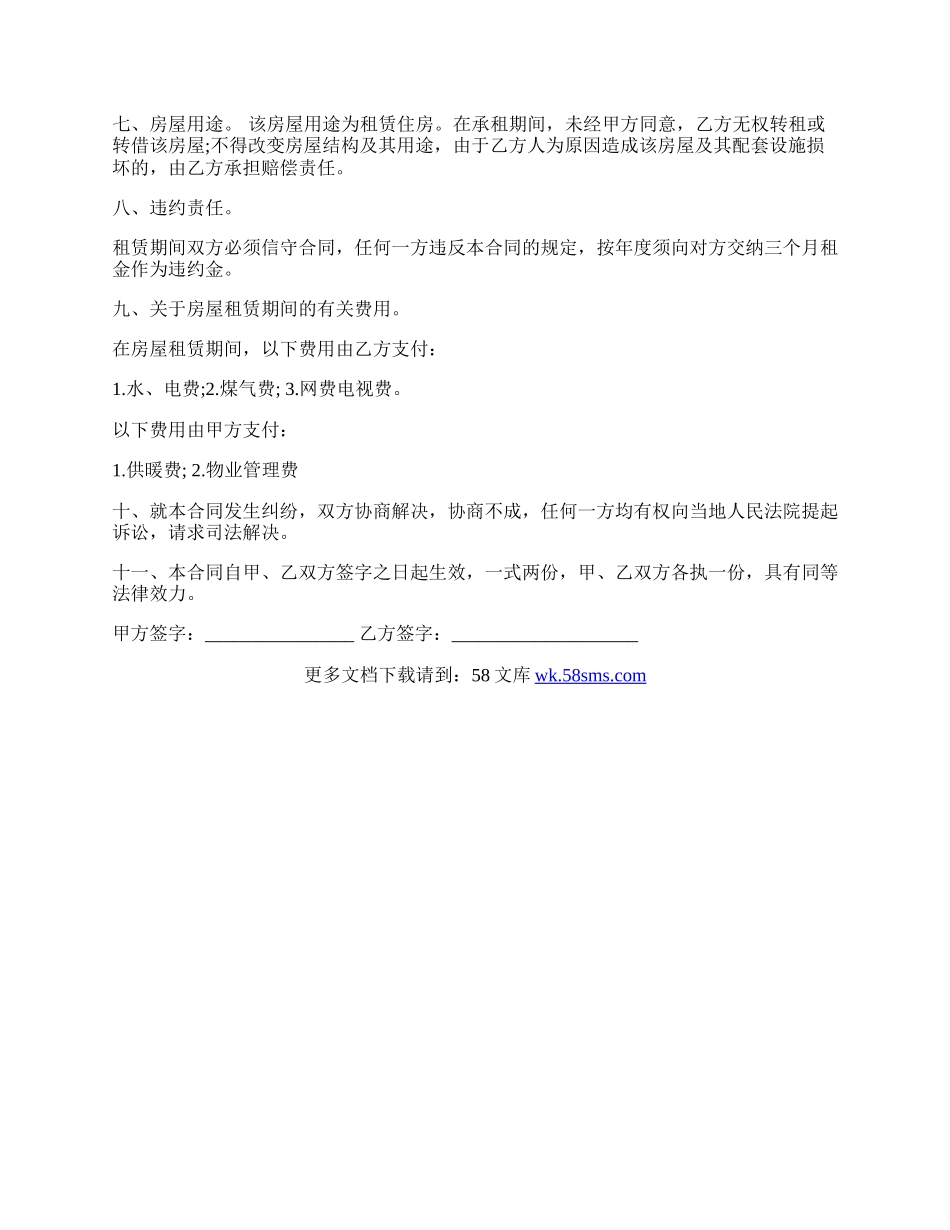 七、房屋用途。 该房屋用途为租赁住房。在承租期间，未经甲方同意，乙方无权转租或转借该房屋;不得改变房屋结构及其用途，由于乙方人为原因造成该房屋及其配套设施损坏的，由乙方承担赔偿责任。

八、违约责任。

租赁期间双方必须信守合同，任何一方违反本合同的规定，按年度须向对方交纳三个月租金作为违约金。

九、关于房屋租赁期间的有关费用。

在房屋租赁期间，以下费用由乙方支付：

1.水、电费;2.煤气费; 3.网费电视费。

以下费用由甲方支付：

1.供暖费; 2.物业管理费

十、就本合同发生纠纷，双方协商解决，协商不成，任何一方均有权向当地人民法院提起诉讼，请求司法解决。

十一、本合同自甲、乙双方签字之日起生效，一式两份，甲、乙双方各执一份，具有同等法律效力。

甲方签字：________________ 乙方签字：____________________

更多文档下载请到：58 文库 wk.58sms.com